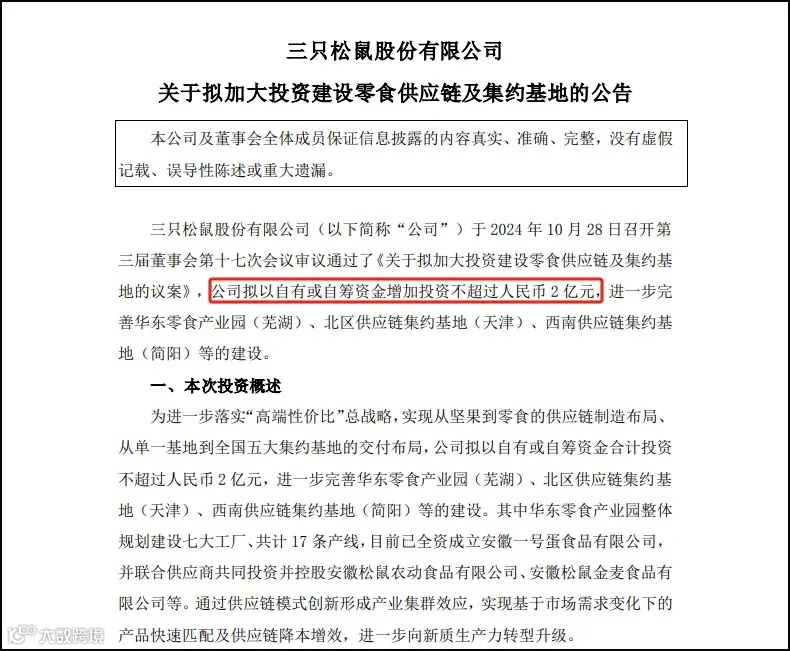 三只松鼠股份有限公司

关于拟加大投资建设零食供应链及集约基地的公告

本公司及董事会全体成员保证信息披露的内容真实、准确、完整，没有虚假记载、误导性陈述或重大遗漏。

三只松鼠股份有限公司（以下简称“公司”）于 2024 年 10 月 28 日召开第三届董事会第十七次会议审议通过了《关于拟加大投资建设零食供应链及集约基地的议案》，公司拟以自有或自筹资金增加投资不超过人民币 2 亿元，进一步完善华东零食产业园（芜湖）、北区供应链集约基地（天津）、西南供应链集约基地（简阳）等的建设。

一、本次投资概述

为进一步落实“高端性价比”总战略，实现从坚果到零食的供应链制造布局、从单一基地到全国五大集约基地的交付布局，公司拟以自有或自筹资金合计投资不超过人民币 2 亿元，进一步完善华东零食产业园（芜湖）、北区供应链集约基地（天津）、西南供应链集约基地（简阳）等的建设。其中华东零食产业园整体规划建设七大工厂、共计 17 条产线，目前已全资成立安徽一号蛋食品有限公司，并联合供应商共同投资并控股安徽松鼠农动食品有限公司、安徽松鼠金麦食品有限公司等。通过供应链模式创新形成产业集群效应，实现基于市场需求变化下的产品快速匹配及供应链降本增效，进一步向新质生产力转型升级。

大数跨境